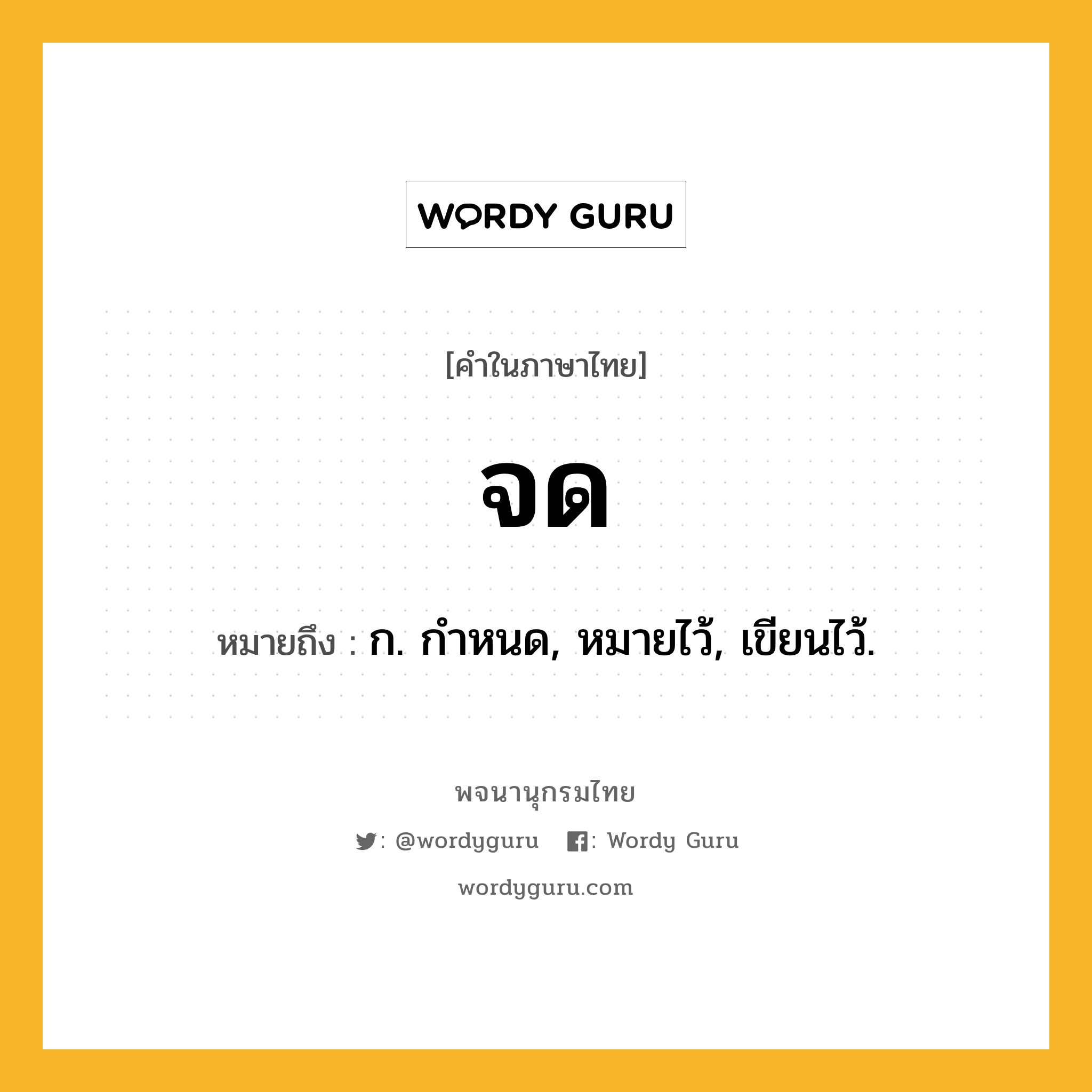 WORDY GURU

[คำในภาษาไทย]

จด

หมายถึง : ก. กำหนด, หมายไว้, เขียนไว้.

พจนานุกรมไทย

: @wordyguru : Wordy Guru

wordyguru.com